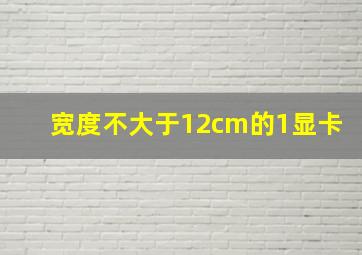 宽度不大于12cm的1显卡